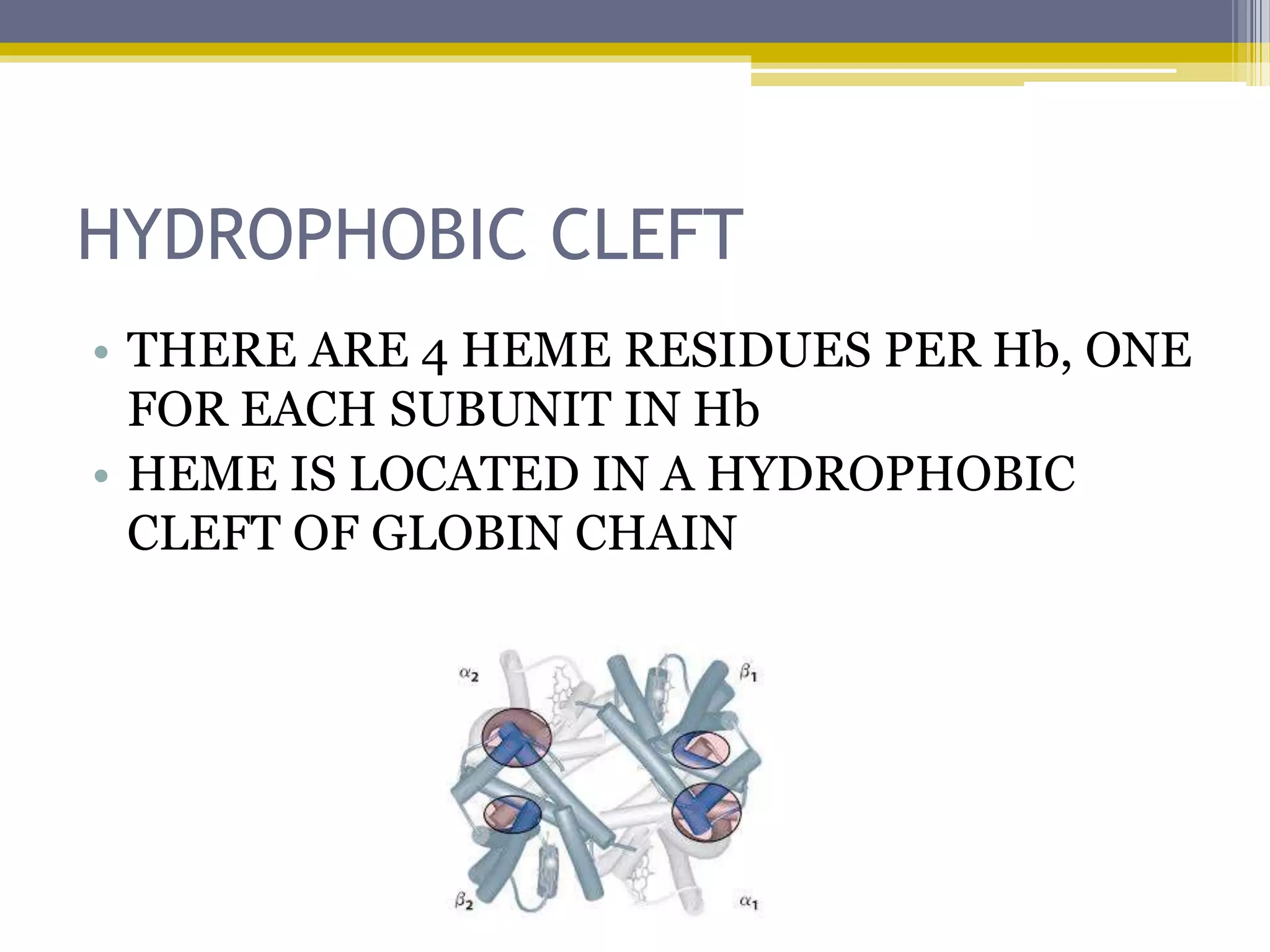 HYDROPHOBIC CLEFT

• THERE ARE 4 HEME RESIDUES PER Hb, ONE FOR EACH SUBUNIT IN Hb
• HEME IS LOCATED IN A HYDROPHOBIC CLEFT OF GLOBIN CHAIN

$\alpha_2$
$\beta_1$
$\beta_2$
$\alpha_1$